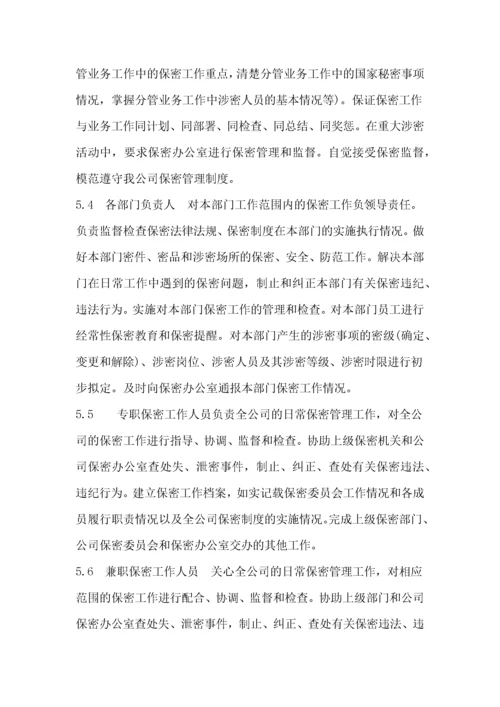 管业务工作中的保密工作重点，清楚分管业务工作中的国家秘密事项情况，掌握分管业务工作中涉密人员的基本情况等）。保证保密工作与业务工作同计划、同部署、同检查、同总结、同奖惩。在重大涉密活动中，要求保密办公室进行保密管理和监督。自觉接受保密监督，模范遵守我公司保密管理制度。

5.4　各部门负责人　对本部门工作范围内的保密工作负领导责任。负责监督检查保密法律法规、保密制度在本部门的实施执行情况。做好本部门密件、密品和涉密场所的保密、安全、防范工作。解决本部门在日常工作中遇到的保密问题，制止和纠正本部门有关保密违纪、违法行为。实施对本部门保密工作的管理和检查。对本部门员工进行经常性保密教育和保密提醒。对本部门产生的涉密事项的密级(确定、变更和解除)、涉密岗位、涉密人员及其涉密等级、涉密时限进行初步拟定。及时向保密办公室通报本部门保密工作情况。

5.5　　专职保密工作人员负责全公司的日常保密管理工作，对全公司的保密工作进行指导、协调、监督和检查。协助上级保密机关和公司保密办公室查处失、泄密事件，制止、纠正、查处有关保密违法、违纪行为。建立保密工作档案，如实记载保密委员会工作情况和各成员履行职责情况以及全公司保密制度的实施情况。完成上级保密部门、公司保密委员会和保密办公室交办的其他工作。

5.6　兼职保密工作人员　关心全公司的日常保密管理工作，对相应范围的保密工作进行配合、协调、监督和检查。协助上级部门和公司保密办公室查处失、泄密事件，制止、纠正、查处有关保密违法、违